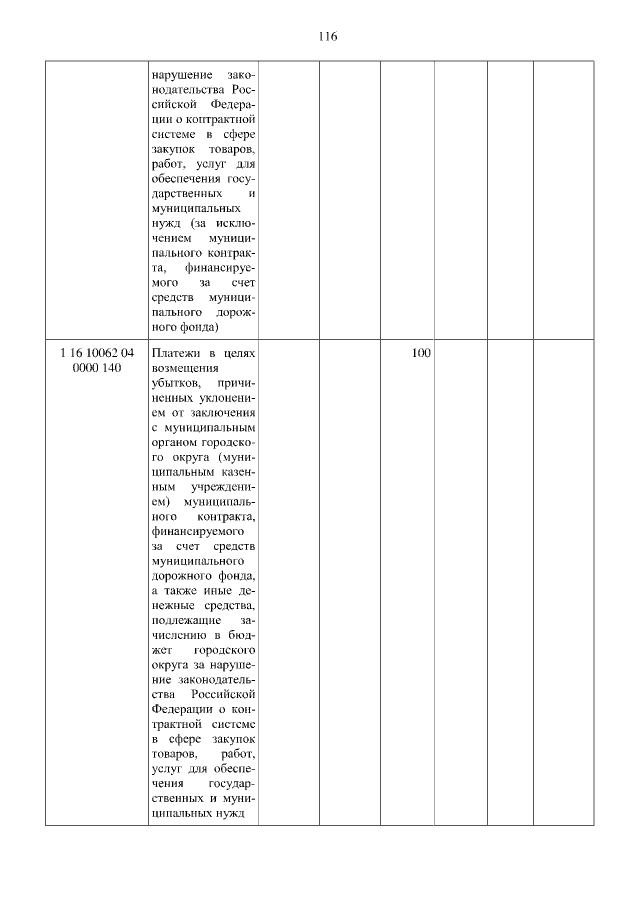 116

| | | | | | | | |
|---|---|---|---|---|---|---|---|
| | нарушение законодательства Российской Федерации о контрактной системе в сфере закупок товаров, работ, услуг для обеспечения государственных и муниципальных нужд (за исключением муниципального контракта, финансируемого за счет средств муниципального дорожного фонда) | | | | | | |
| 1 16 10062 04 0000 140 | Платежи в целях возмещения убытков, причиненных уклонением от заключения с муниципальным органом городского округа (муниципальным казенным учреждением) муниципального контракта, финансируемого за счет средств муниципального дорожного фонда, а также иные денежные средства, подлежащие зачислению в бюджет городского округа за нарушение законодательства Российской Федерации о контрактной системе в сфере закупок товаров, работ, услуг для обеспечения государственных и муниципальных нужд | | | 100 | | | |